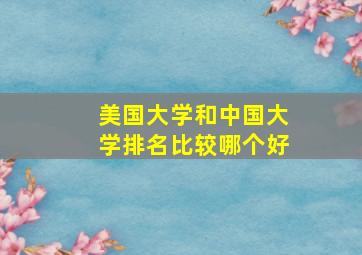 美国大学和中国大学排名比较哪个好